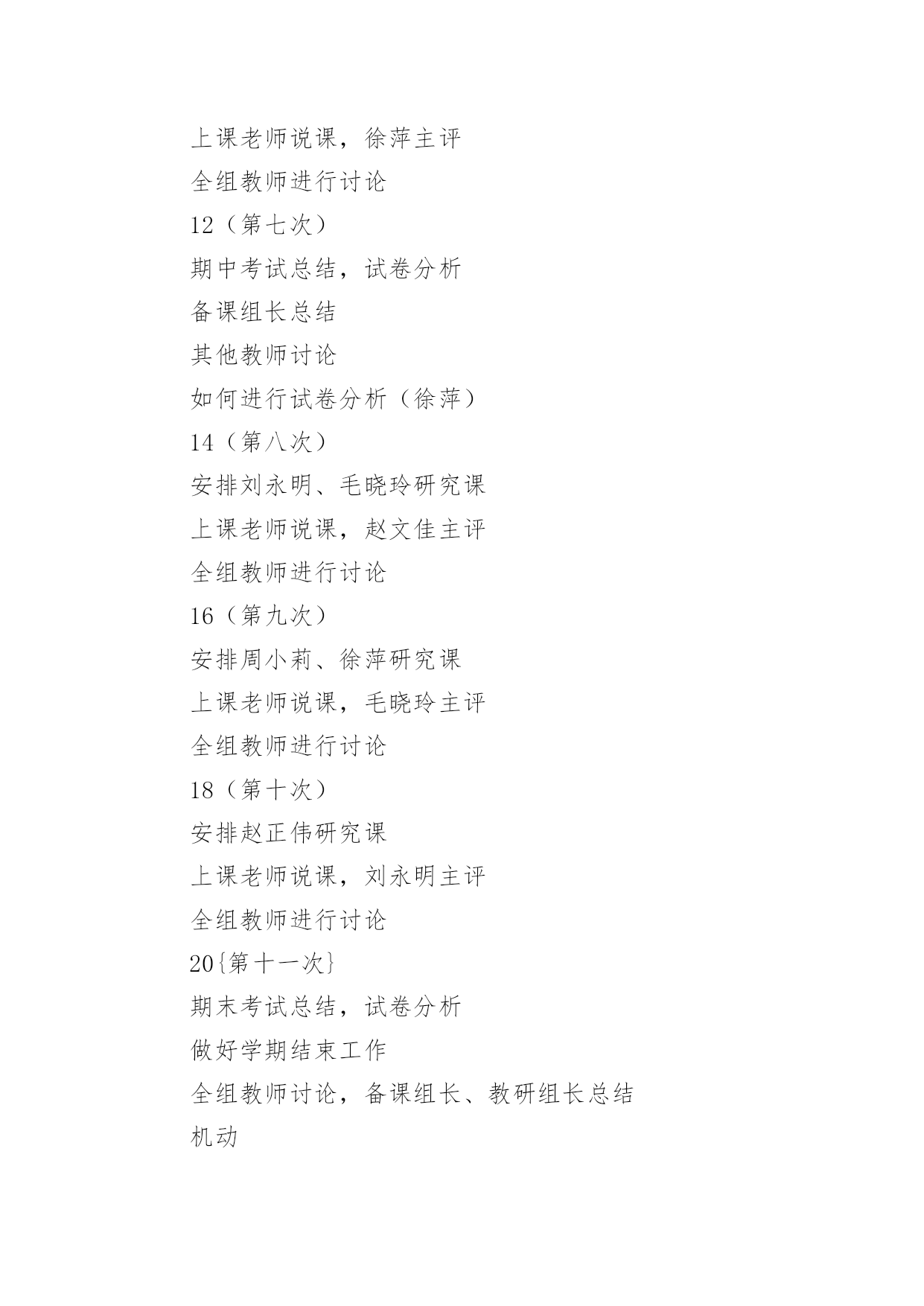 上课老师说课，徐萍主评

全组教师进行讨论

12（第七次）

期中考试总结，试卷分析

备课组长总结

其他教师讨论

如何进行试卷分析（徐萍）

14（第八次）

安排刘永明、毛晓玲研究课

上课老师说课，赵文佳主评

全组教师进行讨论

16（第九次）

安排周小莉、徐萍研究课

上课老师说课，毛晓玲主评

全组教师进行讨论

18（第十次）

安排赵正伟研究课

上课老师说课，刘永明主评

全组教师进行讨论

20{第十一次}

期末考试总结，试卷分析

做好学期结束工作

全组教师讨论，备课组长、教研组长总结

机动